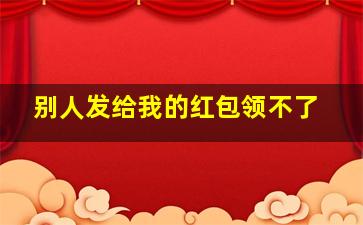 别人发给我的红包领不了